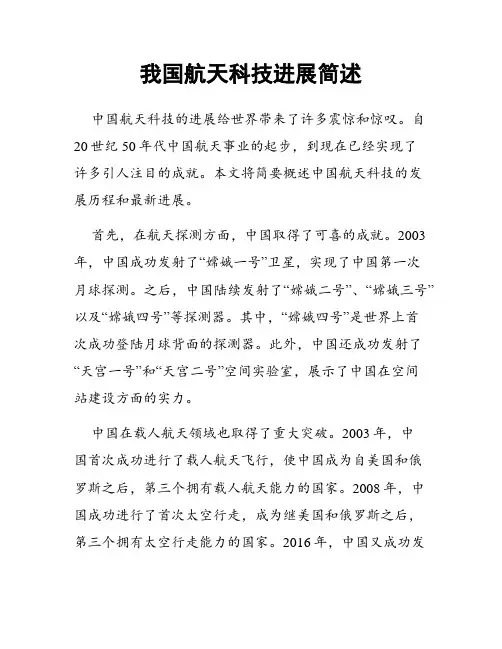 我国航天科技进展简述

中国航天科技的进展给世界带来了许多震惊和惊叹。自20世纪50年代中国航天事业的起步，到现在已经实现了许多引人注目的成就。本文将简要概述中国航天科技的发展历程和最新进展。

首先，在航天探测方面，中国取得了可喜的成就。2003年，中国成功发射了“嫦娥一号”卫星，实现了中国第一次月球探测。之后，中国陆续发射了“嫦娥二号”、“嫦娥三号”以及“嫦娥四号”等探测器。其中，“嫦娥四号”是世界上首次成功登陆月球背面的探测器。此外，中国还成功发射了“天宫一号”和“天宫二号”空间实验室，展示了中国在空间站建设方面的实力。

中国在载人航天领域也取得了重大突破。2003年，中国首次成功进行了载人航天飞行，使中国成为自美国和俄罗斯之后，第三个拥有载人航天能力的国家。2008年，中国成功进行了首次太空行走，成为继美国和俄罗斯之后，第三个拥有太空行走能力的国家。2016年，中国又成功发